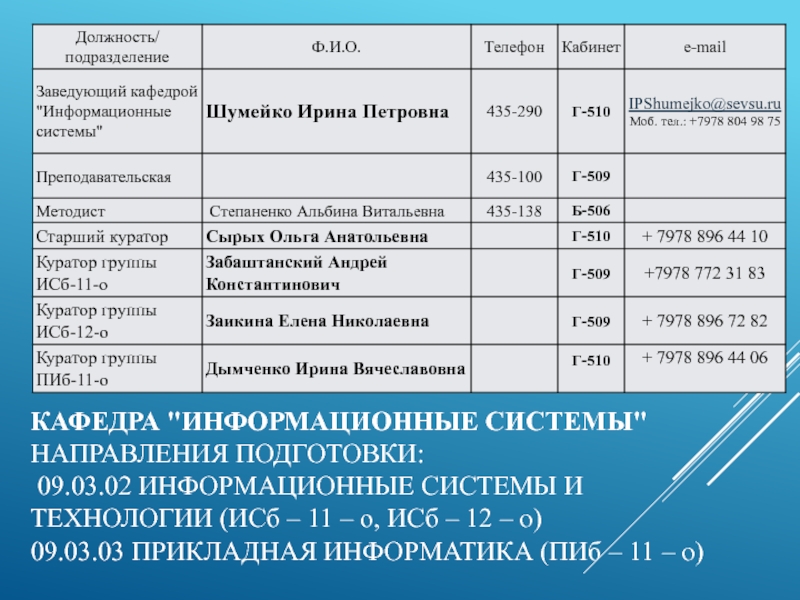 | Должность/ подразделение | Ф.И.О. | Телефон | Кабинет | e-mail |
|---|---|---|---|---|
| Заведующий кафедрой "Информационные системы" | Шумейко Ирина Петровна | 435-290 | Г-510 | IPShumejko@sevsu.ru Моб. тел.: +7978 804 98 75 |
| Преподавательская | | 435-100 | Г-509 | |
| Методист | Степаненко Альбина Витальевна | 435-138 | Б-506 | |
| Старший куратор | Сырых Ольга Анатольевна | | Г-510 | + 7978 896 44 10 |
| Куратор группы ИСб-11-о | Забаштанский Андрей Константинович | | Г-509 | +7978 772 31 83 |
| Куратор группы ИСб-12-о | Заикина Елена Николаевна | | Г-509 | + 7978 896 72 82 |
| Куратор группы ПИб-11-о | Дымченко Ирина Вячеславовна | | Г-510 | + 7978 896 44 06 |

КАФЕДРА "ИНФОРМАЦИОННЫЕ СИСТЕМЫ"
НАПРАВЛЕНИЯ ПОДГОТОВКИ:
09.03.02 ИНФОРМАЦИОННЫЕ СИСТЕМЫ И ТЕХНОЛОГИИ (ИСб – 11 – о, ИСб – 12 – о)
09.03.03 ПРИКЛАДНАЯ ИНФОРМАТИКА (ПИб – 11 – о)